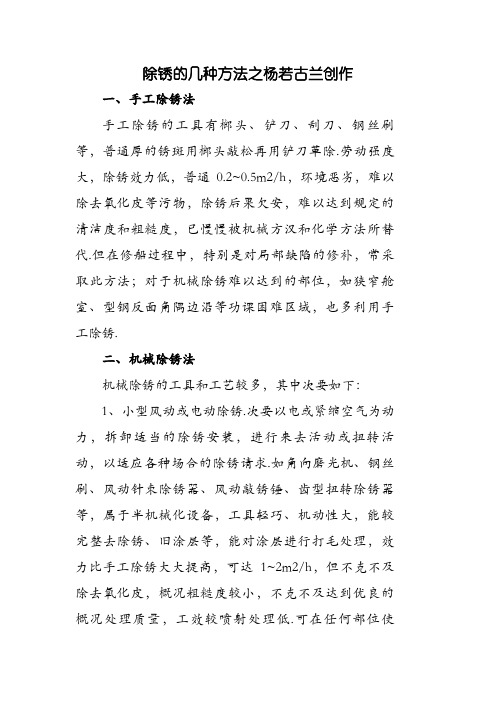 除锈的几种方法之杨若古兰创作

一、手工除锈法

手工除锈的工具有榔头、铲刀、刮刀、钢丝刷等，普通厚的锈斑用榔头敲松再用铲刀革除.劳动强度大，除锈效力低，普通 0.2~0.5m2/h，环境恶劣，难以除去氧化皮等污物，除锈后果欠安，难以达到规定的清洁度和粗糙度，已慢慢被机械方汉和化学方法所替代.但在修船过程中，特别是对局部缺陷的修补，常采取此方法；对于机械除锈难以达到的部位，如狭窄舱室、型钢反面角隅边沿等功课困难区域，也多利用手工除锈.

二、机械除锈法

机械除锈的工具和工艺较多，其中次要如下：

1、小型风动或电动除锈.次要以电或紧缩空气为动力，拆卸适当的除锈安装，进行来去活动或扭转活动，以适应各种场合的除锈请求.如角向磨光机、钢丝刷、风动针束除锈器、风动敲锈锤、齿型扭转除锈器等，属于半机械化设备，工具轻巧、机动性大，能较完整去除锈、旧涂层等，能对涂层进行打毛处理，效力比手工除锈大大提高，可达 1~2m2/h，但不克不及除去氧化皮，概况粗糙度较小，不克不及达到优良的概况处理质量，工效较喷射处理低.可在任何部位使